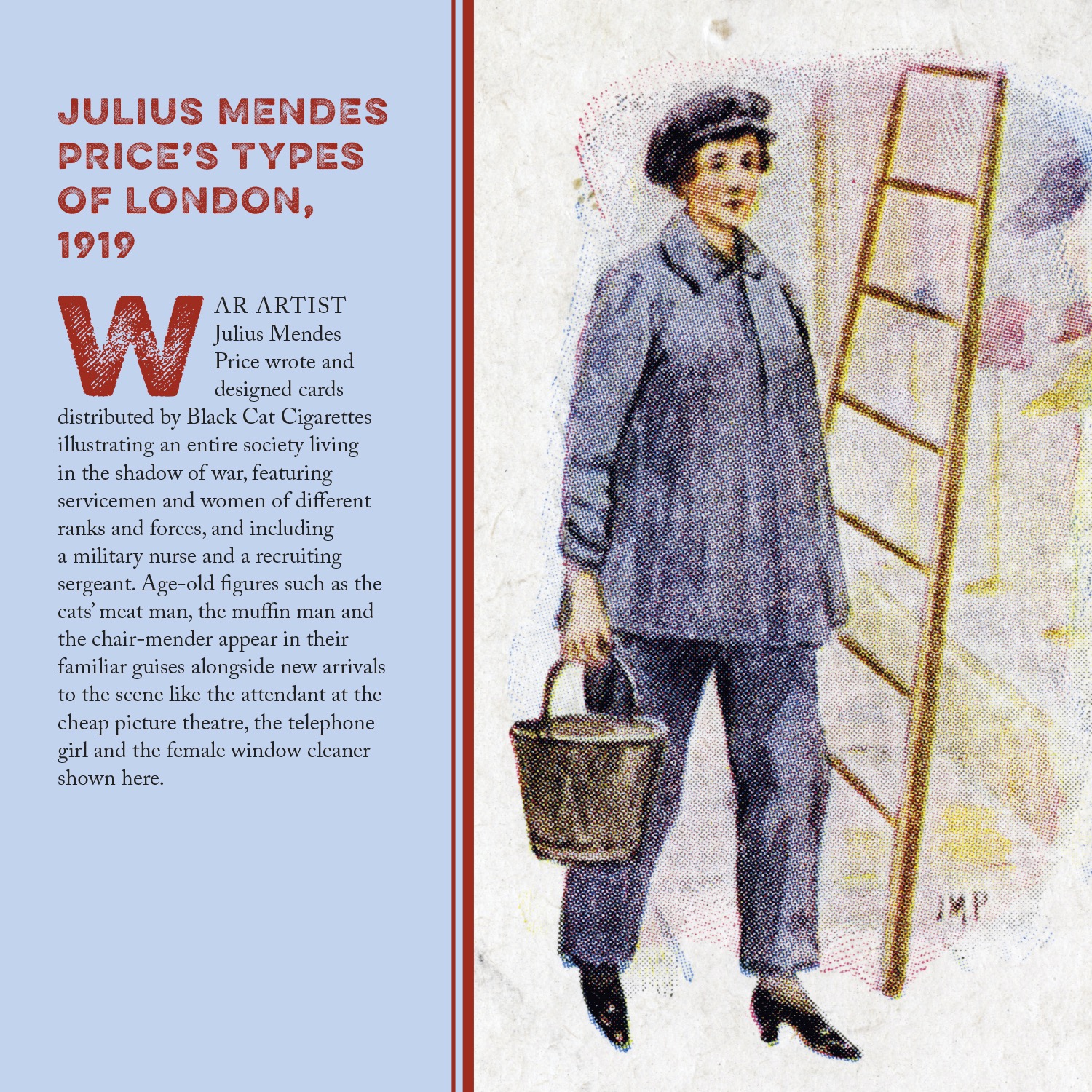 JULIUS MENDES PRICE'S TYPES OF LONDON, 1919

WAR ARTIST Julius Mendes Price wrote and designed cards distributed by Black Cat Cigarettes illustrating an entire society living in the shadow of war, featuring servicemen and women of different ranks and forces, and including a military nurse and a recruiting sergeant. Age-old figures such as the cats' meat man, the muffin man and the chair-mender appear in their familiar guises alongside new arrivals to the scene like the attendant at the cheap picture theatre, the telephone girl and the female window cleaner shown here.

JMP